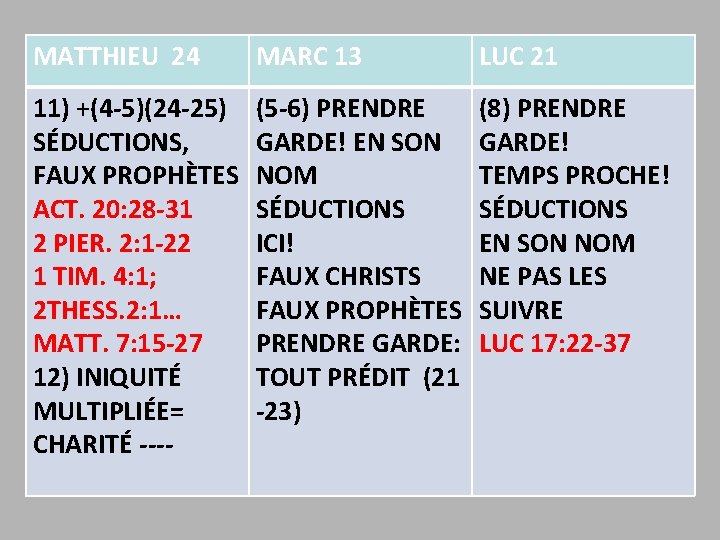 | MATTHIEU 24 | MARC 13 | LUC 21 |
|---|---|---|
| 11) +(4-5)(24-25) SÉDUCTIONS, FAUX PROPHÈTES ACT. 20:28-31 2 PIER. 2:1-22 1 TIM. 4:1; 2THESS.2:1… MATT. 7:15-27 12) INIQUITÉ MULTIPLIÉE= CHARITÉ ---- | (5-6) PRENDRE GARDE! EN SON NOM SÉDUCTIONS ICI! FAUX CHRISTS FAUX PROPHÈTES PRENDRE GARDE: TOUT PRÉDIT (21 -23) | (8) PRENDRE GARDE! TEMPS PROCHE! SÉDUCTIONS EN SON NOM NE PAS LES SUIVRE LUC 17:22-37 |